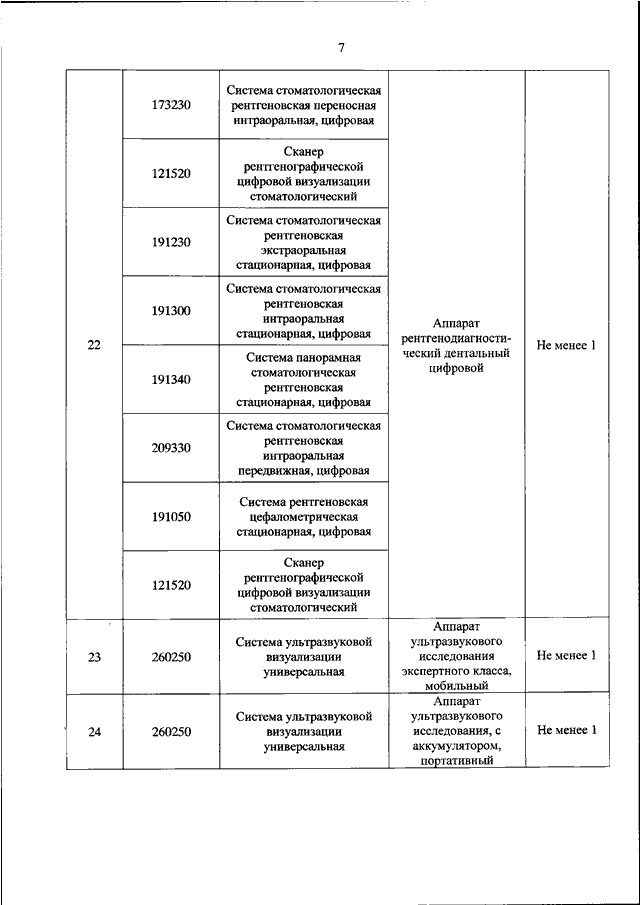 7

| | | | | |
|---|---|---|---|---|
| 22 | 173230 | Система стоматологическая рентгеновская переносная интраоральная, цифровая | Аппарат рентгенодиагностический дентальный цифровой | Не менее 1 |
| | 121520 | Сканер рентгенографической цифровой визуализации стоматологический | | |
| | 191230 | Система стоматологическая рентгеновская экстраоральная стационарная, цифровая | | |
| | 191300 | Система стоматологическая рентгеновская интраоральная стационарная, цифровая | | |
| | 191340 | Система панорамная стоматологическая рентгеновская стационарная, цифровая | | |
| | 209330 | Система стоматологическая рентгеновская интраоральная передвижная, цифровая | | |
| | 191050 | Система рентгеновская цефалометрическая стационарная, цифровая | | |
| | 121520 | Сканер рентгенографической цифровой визуализации стоматологический | | |
| 23 | 260250 | Система ультразвуковой визуализации универсальная | Аппарат ультразвукового исследования экспертного класса, мобильный | Не менее 1 |
| 24 | 260250 | Система ультразвуковой визуализации универсальная | Аппарат ультразвукового исследования, с аккумулятором, портативный | Не менее 1 |